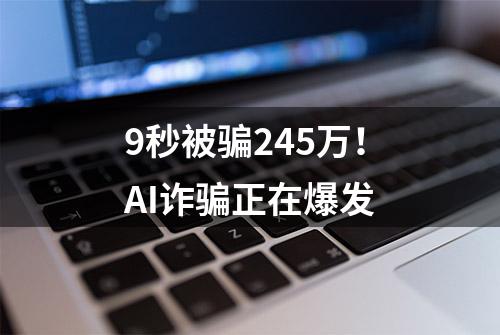 9秒被骗245万！
AI诈骗正在爆发